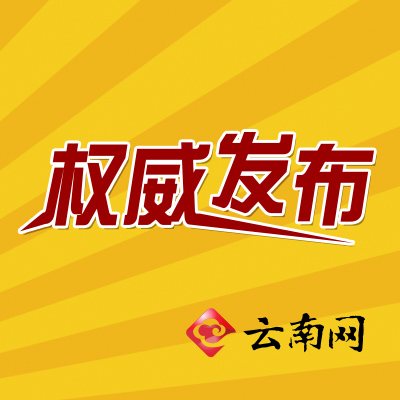 权威发布

云南网